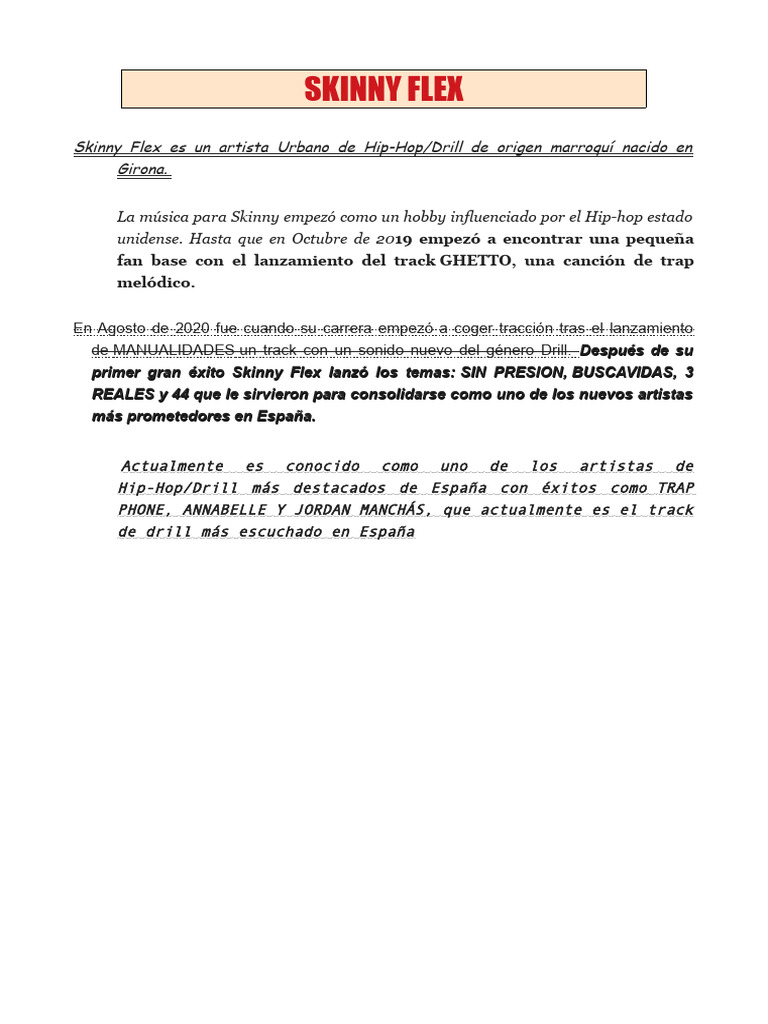 SKINNY FLEX

Skinny Flex es un artista Urbano de Hip-Hop/Drill de origen marroquí nacido en Girona.

La música para Skinny empezó como un hobby influenciado por el Hip-hop estado unidense. Hasta que en Octubre de 2019 empezó a encontrar una pequeña fan base con el lanzamiento del track GHETTO, una canción de trap melódico.

En Agosto de 2020 fue cuando su carrera empezó a coger tracción tras el lanzamiento de MANUALIDADES un track con un sonido nuevo del género Drill. Después de su primer gran éxito Skinny Flex lanzó los temas: SIN PRESION, BUSCAVIDAS, 3 REALES y 44 que le sirvieron para consolidarse como uno de los nuevos artistas más prometedores en España.

Actualmente es conocido como uno de los artistas de Hip-Hop/Drill más destacados de España con éxitos como TRAP PHONE, ANNABELLE Y JORDAN MANCHÁS, que actualmente es el track de drill más escuchado en España